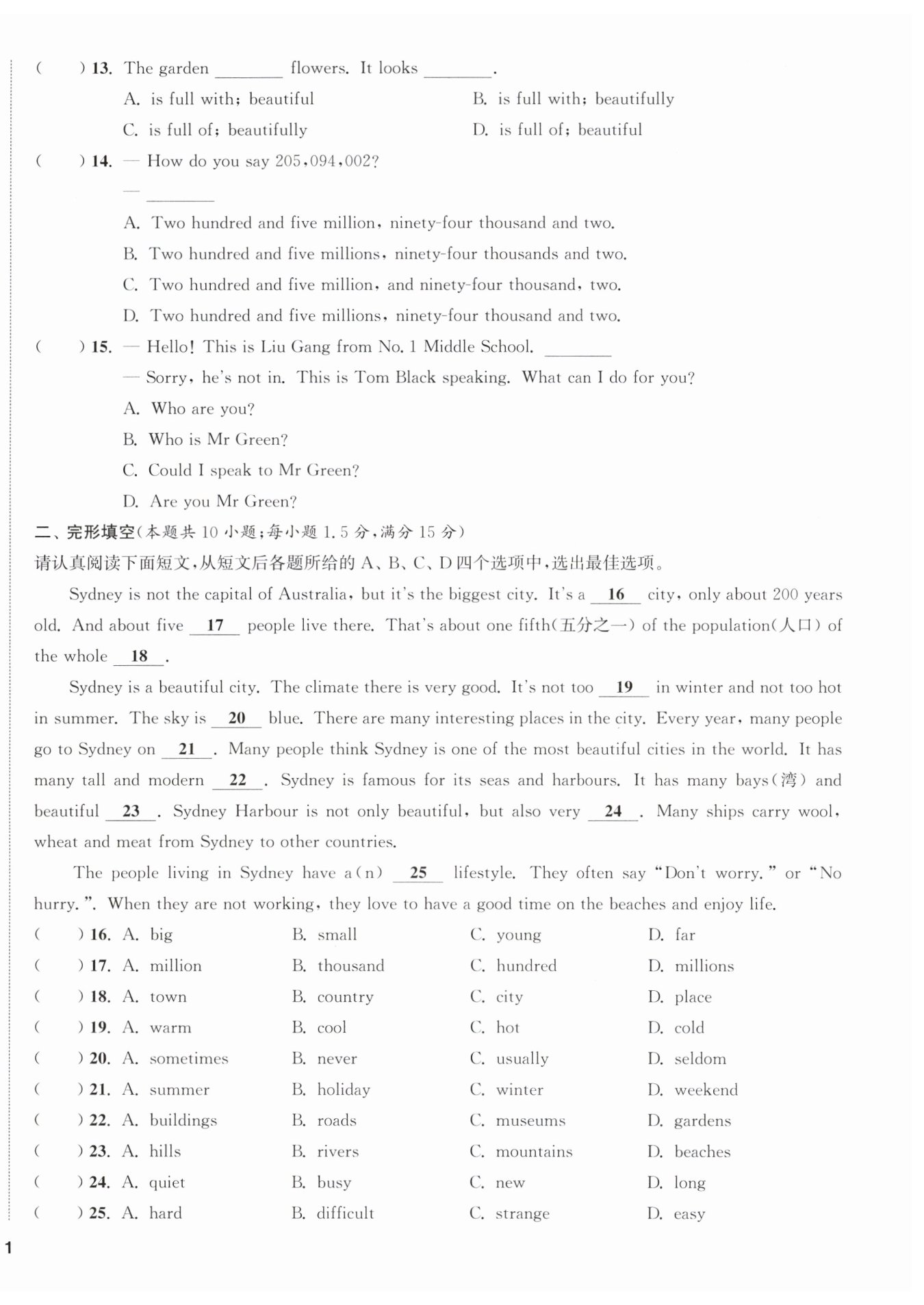 (　　) 13. The garden ________ flowers. It looks ________.

A. is full with; beautiful　　B. is full with; beautifully

C. is full of; beautifully　　D. is full of; beautiful

(　　) 14. — How do you say 205,094,002?

— ________

A. Two hundred and five million, ninety-four thousand and two.

B. Two hundred and five millions, ninety-four thousands and two.

C. Two hundred and five million, and ninety-four thousand, two.

D. Two hundred and five millions, ninety-four thousand and two.

(　　) 15. — Hello! This is Liu Gang from No. 1 Middle School. ________

— Sorry, he's not in. This is Tom Black speaking. What can I do for you?

A. Who are you?

B. Who is Mr Green?

C. Could I speak to Mr Green?

D. Are you Mr Green?

二、完形填空(本题共 10 小题;每小题 1.5 分,满分 15 分)

请认真阅读下面短文,从短文后各题所给的 A、B、C、D 四个选项中,选出最佳选项。

Sydney is not the capital of Australia, but it's the biggest city. It's a __16__ city, only about 200 years old. And about five __17__ people live there. That's about one fifth(五分之一) of the population(人口) of the whole __18__.

Sydney is a beautiful city. The climate there is very good. It's not too __19__ in winter and not too hot in summer. The sky is __20__ blue. There are many interesting places in the city. Every year, many people go to Sydney on __21__. Many people think Sydney is one of the most beautiful cities in the world. It has many tall and modern __22__. Sydney is famous for its seas and harbours. It has many bays(湾) and beautiful __23__. Sydney Harbour is not only beautiful, but also very __24__. Many ships carry wool, wheat and meat from Sydney to other countries.

The people living in Sydney have a(n) __25__ lifestyle. They often say "Don't worry." or "No hurry.". When they are not working, they love to have a good time on the beaches and enjoy life.

(　　) 16. A. big　B. small　C. young　D. far

(　　) 17. A. million　B. thousand　C. hundred　D. millions

(　　) 18. A. town　B. country　C. city　D. place

(　　) 19. A. warm　B. cool　C. hot　D. cold

(　　) 20. A. sometimes　B. never　C. usually　D. seldom

(　　) 21. A. summer　B. holiday　C. winter　D. weekend

(　　) 22. A. buildings　B. roads　C. museums　D. gardens

(　　) 23. A. hills　B. rivers　C. mountains　D. beaches

(　　) 24. A. quiet　B. busy　C. new　D. long

(　　) 25. A. hard　B. difficult　C. strange　D. easy

1